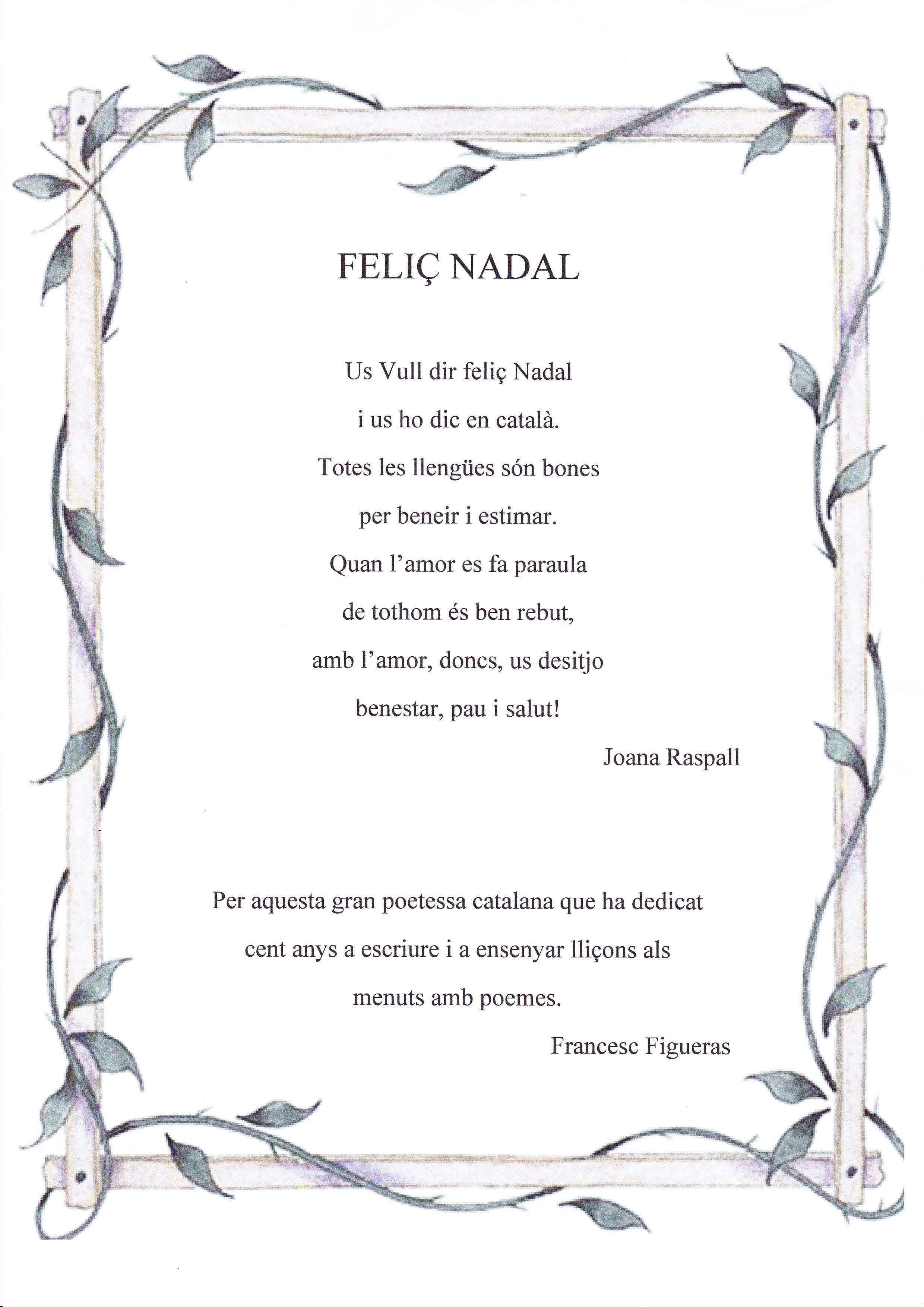 FELIÇ NADAL

Us Vull dir feliç Nadal
i us ho dic en català.
Totes les llengües són bones
per beneir i estimar.
Quan l'amor es fa paraula
de tothom és ben rebut,
amb l'amor, doncs, us desitjo
benestar, pau i salut!

Joana Raspall

Per aquesta gran poetessa catalana que ha dedicat cent anys a escriure i a ensenyar lliçons als menuts amb poemes.

Francesc Figueras